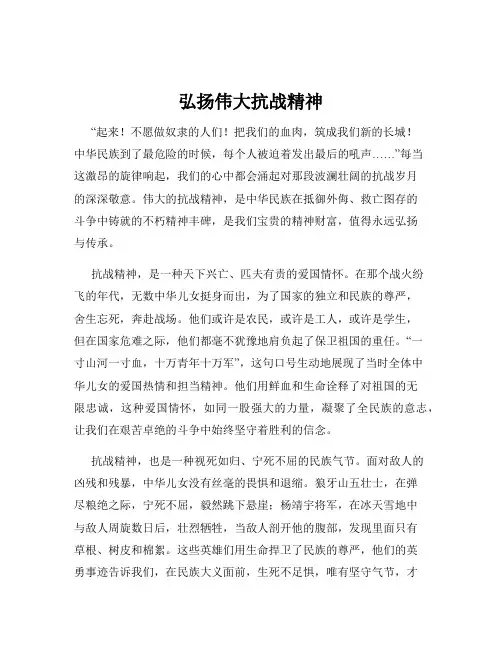 弘扬伟大抗战精神

“起来！不愿做奴隶的人们！把我们的血肉，筑成我们新的长城！中华民族到了最危险的时候，每个人被迫着发出最后的吼声……”每当这激昂的旋律响起，我们的心中都会涌起对那段波澜壮阔的抗战岁月的深深敬意。伟大的抗战精神，是中华民族在抵御外侮、救亡图存的斗争中铸就的不朽精神丰碑，是我们宝贵的精神财富，值得永远弘扬与传承。

抗战精神，是一种天下兴亡、匹夫有责的爱国情怀。在那个战火纷飞的年代，无数中华儿女挺身而出，为了国家的独立和民族的尊严，舍生忘死，奔赴战场。他们或许是农民，或许是工人，或许是学生，但在国家危难之际，他们都毫不犹豫地肩负起了保卫祖国的重任。“一寸山河一寸血，十万青年十万军”，这句口号生动地展现了当时全体中华儿女的爱国热情和担当精神。他们用鲜血和生命诠释了对祖国的无限忠诚，这种爱国情怀，如同一股强大的力量，凝聚了全民族的意志，让我们在艰苦卓绝的斗争中始终坚守着胜利的信念。

抗战精神，也是一种视死如归、宁死不屈的民族气节。面对敌人的凶残和残暴，中华儿女没有丝毫的畏惧和退缩。狼牙山五壮士，在弹尽粮绝之际，宁死不屈，毅然跳下悬崖；杨靖宇将军，在冰天雪地中与敌人周旋数日后，壮烈牺牲，当敌人剖开他的腹部，发现里面只有草根、树皮和棉絮。这些英雄们用生命捍卫了民族的尊严，他们的英勇事迹告诉我们，在民族大义面前，生死不足惧，唯有坚守气节，才